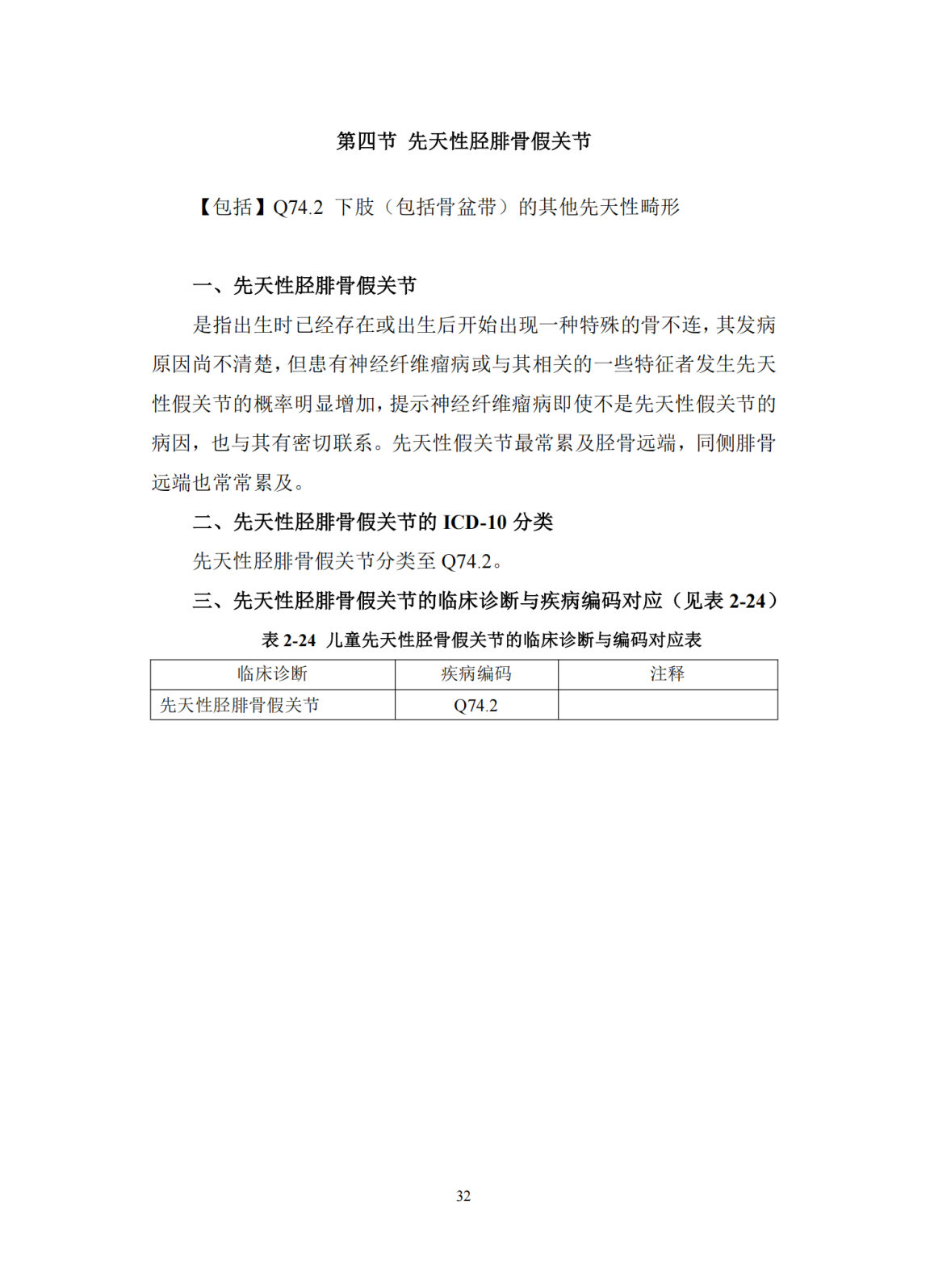 第四节 先天性胫腓骨假关节

【包括】Q74.2 下肢（包括骨盆带）的其他先天性畸形

一、先天性胫腓骨假关节

是指出生时已经存在或出生后开始出现一种特殊的骨不连，其发病原因尚不清楚，但患有神经纤维瘤病或与其相关的一些特征者发生先天性假关节的概率明显增加，提示神经纤维瘤病即使不是先天性假关节的病因，也与其有密切联系。先天性假关节最常累及胫骨远端，同侧腓骨远端也常常累及。

二、先天性胫腓骨假关节的 ICD-10 分类

先天性胫腓骨假关节分类至 Q74.2。

三、先天性胫腓骨假关节的临床诊断与疾病编码对应（见表 2-24）

表 2-24 儿童先天性胫骨假关节的临床诊断与编码对应表

| 临床诊断 | 疾病编码 | 注释 |
|---|---|---|
| 先天性胫腓骨假关节 | Q74.2 | |

32